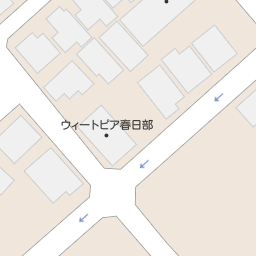 ウィートピア春日部